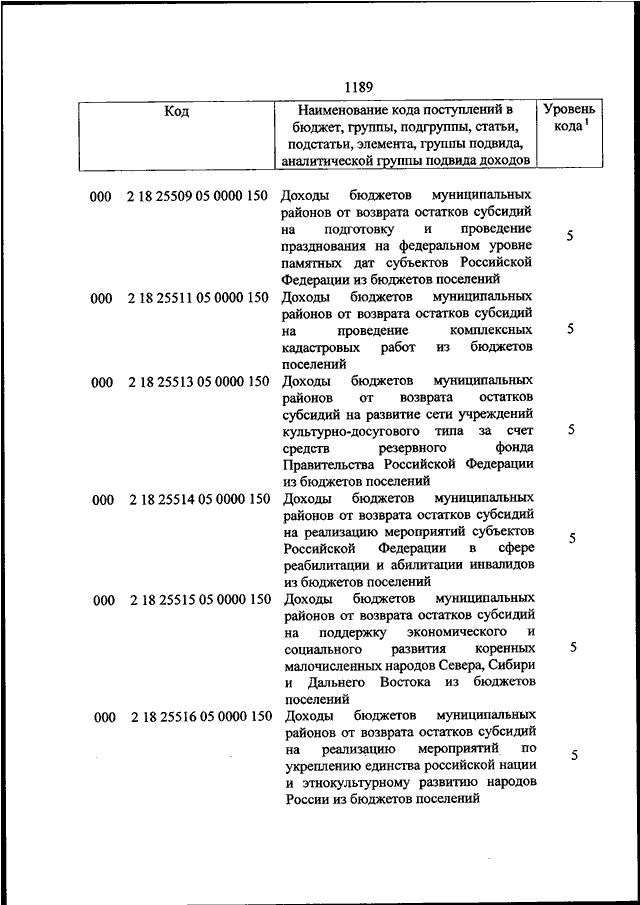 1189

| Код | Наименование кода поступлений в бюджет, группы, подгруппы, статьи, подстатьи, элемента, группы подвида, аналитической группы подвида доходов | Уровень кода $^1$ |
|---|---|---|
| 000 2 18 25509 05 0000 150 | Доходы бюджетов муниципальных районов от возврата остатков субсидий на подготовку и проведение празднования на федеральном уровне памятных дат субъектов Российской Федерации из бюджетов поселений | 5 |
| 000 2 18 25511 05 0000 150 | Доходы бюджетов муниципальных районов от возврата остатков субсидий на проведение комплексных кадастровых работ из бюджетов поселений | 5 |
| 000 2 18 25513 05 0000 150 | Доходы бюджетов муниципальных районов от возврата остатков субсидий на развитие сети учреждений культурно-досугового типа за счет средств резервного фонда Правительства Российской Федерации из бюджетов поселений | 5 |
| 000 2 18 25514 05 0000 150 | Доходы бюджетов муниципальных районов от возврата остатков субсидий на реализацию мероприятий субъектов Российской Федерации в сфере реабилитации и абилитации инвалидов из бюджетов поселений | 5 |
| 000 2 18 25515 05 0000 150 | Доходы бюджетов муниципальных районов от возврата остатков субсидий на поддержку экономического и социального развития коренных малочисленных народов Севера, Сибири и Дальнего Востока из бюджетов поселений | 5 |
| 000 2 18 25516 05 0000 150 | Доходы бюджетов муниципальных районов от возврата остатков субсидий на реализацию мероприятий по укреплению единства российской нации и этнокультурному развитию народов России из бюджетов поселений | 5 |